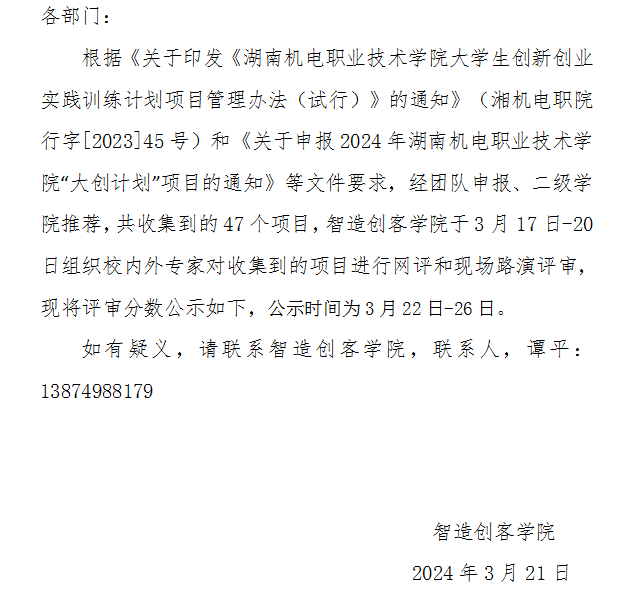 各部门：

根据《关于印发《湖南机电职业技术学院大学生创新创业实践训练计划项目管理办法（试行）》的通知》（湘机电职院行字[2023]45号）和《关于申报2024年湖南机电职业技术学院“大创计划”项目的通知》等文件要求，经团队申报、二级学院推荐，共收集到的47个项目，智造创客学院于3月17日-20日组织校内外专家对收集到的项目进行网评和现场路演评审，现将评审分数公示如下，公示时间为3月22日-26日。

如有疑义，请联系智造创客学院，联系人，谭平：13874988179

智造创客学院

2024年3月21日